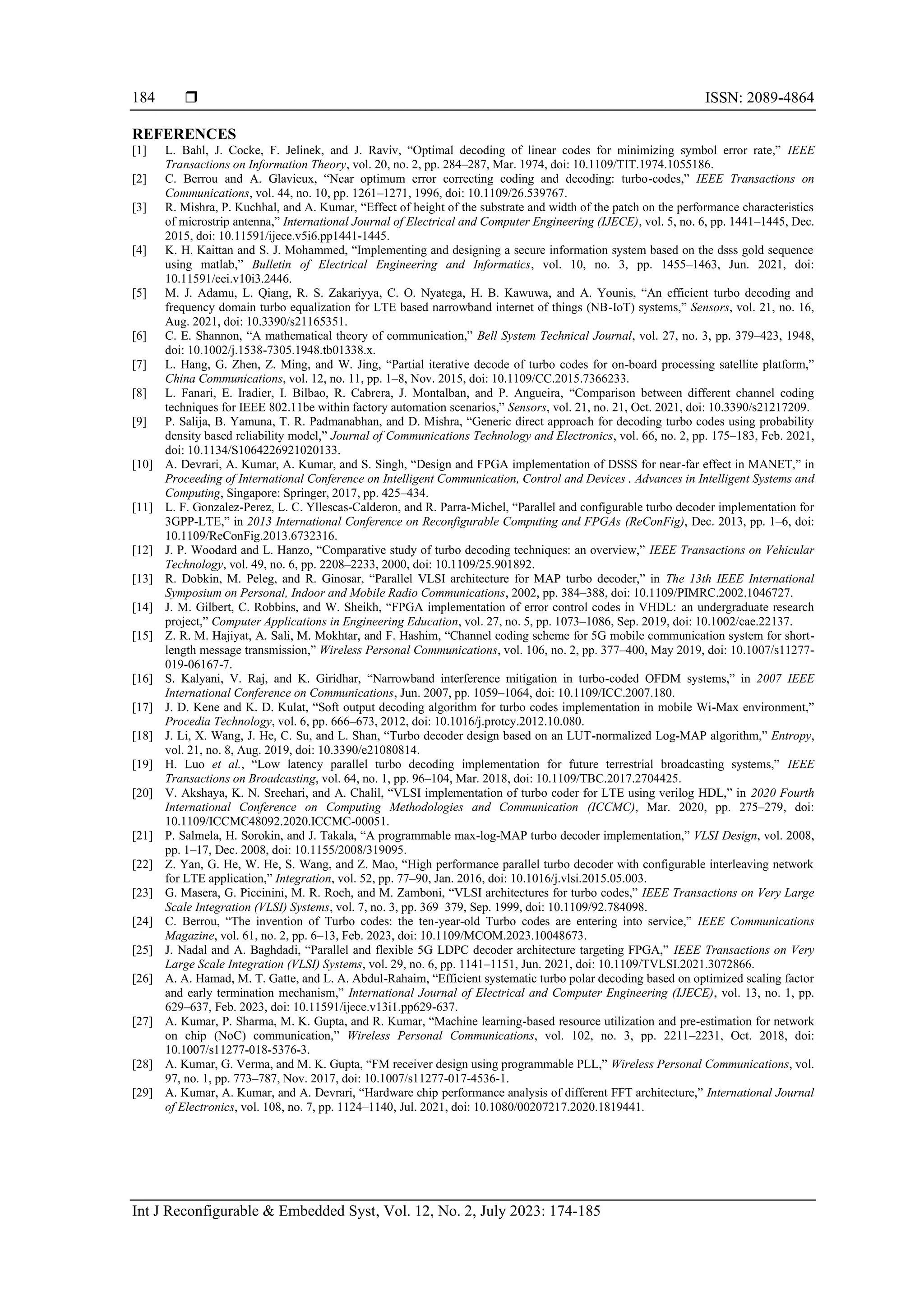 184 ❒ ISSN: 2089-4864

REFERENCES

[1] L. Bahl, J. Cocke, F. Jelinek, and J. Raviv, “Optimal decoding of linear codes for minimizing symbol error rate,” IEEE Transactions on Information Theory, vol. 20, no. 2, pp. 284–287, Mar. 1974, doi: 10.1109/TIT.1974.1055186.

[2] C. Berrou and A. Glavieux, “Near optimum error correcting coding and decoding: turbo-codes,” IEEE Transactions on Communications, vol. 44, no. 10, pp. 1261–1271, 1996, doi: 10.1109/26.539767.

[3] R. Mishra, P. Kuchhal, and A. Kumar, “Effect of height of the substrate and width of the patch on the performance characteristics of microstrip antenna,” International Journal of Electrical and Computer Engineering (IJECE), vol. 5, no. 6, pp. 1441–1445, Dec. 2015, doi: 10.11591/ijece.v5i6.pp1441-1445.

[4] K. H. Kaittan and S. J. Mohammed, “Implementing and designing a secure information system based on the dsss gold sequence using matlab,” Bulletin of Electrical Engineering and Informatics, vol. 10, no. 3, pp. 1455–1463, Jun. 2021, doi: 10.11591/eei.v10i3.2446.

[5] M. J. Adamu, L. Qiang, R. S. Zakariyya, C. O. Nyatega, H. B. Kawuwa, and A. Younis, “An efficient turbo decoding and frequency domain turbo equalization for LTE based narrowband internet of things (NB-IoT) systems,” Sensors, vol. 21, no. 16, Aug. 2021, doi: 10.3390/s21165351.

[6] C. E. Shannon, “A mathematical theory of communication,” Bell System Technical Journal, vol. 27, no. 3, pp. 379–423, 1948, doi: 10.1002/j.1538-7305.1948.tb01338.x.

[7] L. Hang, G. Zhen, Z. Ming, and W. Jing, “Partial iterative decode of turbo codes for on-board processing satellite platform,” China Communications, vol. 12, no. 11, pp. 1–8, Nov. 2015, doi: 10.1109/CC.2015.7366233.

[8] L. Fanari, E. Iradier, I. Bilbao, R. Cabrera, J. Montalban, and P. Angueira, “Comparison between different channel coding techniques for IEEE 802.11be within factory automation scenarios,” Sensors, vol. 21, no. 21, Oct. 2021, doi: 10.3390/s21217209.

[9] P. Salija, B. Yamuna, T. R. Padmanabhan, and D. Mishra, “Generic direct approach for decoding turbo codes using probability density based reliability model,” Journal of Communications Technology and Electronics, vol. 66, no. 2, pp. 175–183, Feb. 2021, doi: 10.1134/S1064226921020133.

[10] A. Devrari, A. Kumar, A. Kumar, and S. Singh, “Design and FPGA implementation of DSSS for near-far effect in MANET,” in Proceeding of International Conference on Intelligent Communication, Control and Devices . Advances in Intelligent Systems and Computing, Singapore: Springer, 2017, pp. 425–434.

[11] L. F. Gonzalez-Perez, L. C. Yllescas-Calderon, and R. Parra-Michel, “Parallel and configurable turbo decoder implementation for 3GPP-LTE,” in 2013 International Conference on Reconfigurable Computing and FPGAs (ReConFig), Dec. 2013, pp. 1–6, doi: 10.1109/ReConFig.2013.6732316.

[12] J. P. Woodard and L. Hanzo, “Comparative study of turbo decoding techniques: an overview,” IEEE Transactions on Vehicular Technology, vol. 49, no. 6, pp. 2208–2233, 2000, doi: 10.1109/25.901892.

[13] R. Dobkin, M. Peleg, and R. Ginosar, “Parallel VLSI architecture for MAP turbo decoder,” in The 13th IEEE International Symposium on Personal, Indoor and Mobile Radio Communications, 2002, pp. 384–388, doi: 10.1109/PIMRC.2002.1046727.

[14] J. M. Gilbert, C. Robbins, and W. Sheikh, “FPGA implementation of error control codes in VHDL: an undergraduate research project,” Computer Applications in Engineering Education, vol. 27, no. 5, pp. 1073–1086, Sep. 2019, doi: 10.1002/cae.22137.

[15] Z. R. M. Hajiyat, A. Sali, M. Mokhtar, and F. Hashim, “Channel coding scheme for 5G mobile communication system for short-length message transmission,” Wireless Personal Communications, vol. 106, no. 2, pp. 377–400, May 2019, doi: 10.1007/s11277-019-06167-7.

[16] S. Kalyani, V. Raj, and K. Giridhar, “Narrowband interference mitigation in turbo-coded OFDM systems,” in 2007 IEEE International Conference on Communications, Jun. 2007, pp. 1059–1064, doi: 10.1109/ICC.2007.180.

[17] J. D. Kene and K. D. Kulat, “Soft output decoding algorithm for turbo codes implementation in mobile Wi-Max environment,” Procedia Technology, vol. 6, pp. 666–673, 2012, doi: 10.1016/j.protcy.2012.10.080.

[18] J. Li, X. Wang, J. He, C. Su, and L. Shan, “Turbo decoder design based on an LUT-normalized Log-MAP algorithm,” Entropy, vol. 21, no. 8, Aug. 2019, doi: 10.3390/e21080814.

[19] H. Luo et al., “Low latency parallel turbo decoding implementation for future terrestrial broadcasting systems,” IEEE Transactions on Broadcasting, vol. 64, no. 1, pp. 96–104, Mar. 2018, doi: 10.1109/TBC.2017.2704425.

[20] V. Akshaya, K. N. Sreehari, and A. Chalil, “VLSI implementation of turbo coder for LTE using verilog HDL,” in 2020 Fourth International Conference on Computing Methodologies and Communication (ICCMC), Mar. 2020, pp. 275–279, doi: 10.1109/ICCMC48092.2020.ICCMC-00051.

[21] P. Salmela, H. Sorokin, and J. Takala, “A programmable max-log-MAP turbo decoder implementation,” VLSI Design, vol. 2008, pp. 1–17, Dec. 2008, doi: 10.1155/2008/319095.

[22] Z. Yan, G. He, W. He, S. Wang, and Z. Mao, “High performance parallel turbo decoder with configurable interleaving network for LTE application,” Integration, vol. 52, pp. 77–90, Jan. 2016, doi: 10.1016/j.vlsi.2015.05.003.

[23] G. Masera, G. Piccinini, M. R. Roch, and M. Zamboni, “VLSI architectures for turbo codes,” IEEE Transactions on Very Large Scale Integration (VLSI) Systems, vol. 7, no. 3, pp. 369–379, Sep. 1999, doi: 10.1109/92.784098.

[24] C. Berrou, “The invention of Turbo codes: the ten-year-old Turbo codes are entering into service,” IEEE Communications Magazine, vol. 61, no. 2, pp. 6–13, Feb. 2023, doi: 10.1109/MCOM.2023.10048673.

[25] J. Nadal and A. Baghdadi, “Parallel and flexible 5G LDPC decoder architecture targeting FPGA,” IEEE Transactions on Very Large Scale Integration (VLSI) Systems, vol. 29, no. 6, pp. 1141–1151, Jun. 2021, doi: 10.1109/TVLSI.2021.3072866.

[26] A. A. Hamad, M. T. Gatte, and L. A. Abdul-Rahaim, “Efficient systematic turbo polar decoding based on optimized scaling factor and early termination mechanism,” International Journal of Electrical and Computer Engineering (IJECE), vol. 13, no. 1, pp. 629–637, Feb. 2023, doi: 10.11591/ijece.v13i1.pp629-637.

[27] A. Kumar, P. Sharma, M. K. Gupta, and R. Kumar, “Machine learning-based resource utilization and pre-estimation for network on chip (NoC) communication,” Wireless Personal Communications, vol. 102, no. 3, pp. 2211–2231, Oct. 2018, doi: 10.1007/s11277-018-5376-3.

[28] A. Kumar, G. Verma, and M. K. Gupta, “FM receiver design using programmable PLL,” Wireless Personal Communications, vol. 97, no. 1, pp. 773–787, Nov. 2017, doi: 10.1007/s11277-017-4536-1.

[29] A. Kumar, A. Kumar, and A. Devrari, “Hardware chip performance analysis of different FFT architecture,” International Journal of Electronics, vol. 108, no. 7, pp. 1124–1140, Jul. 2021, doi: 10.1080/00207217.2020.1819441.

Int J Reconfigurable & Embedded Syst, Vol. 12, No. 2, July 2023: 174-185